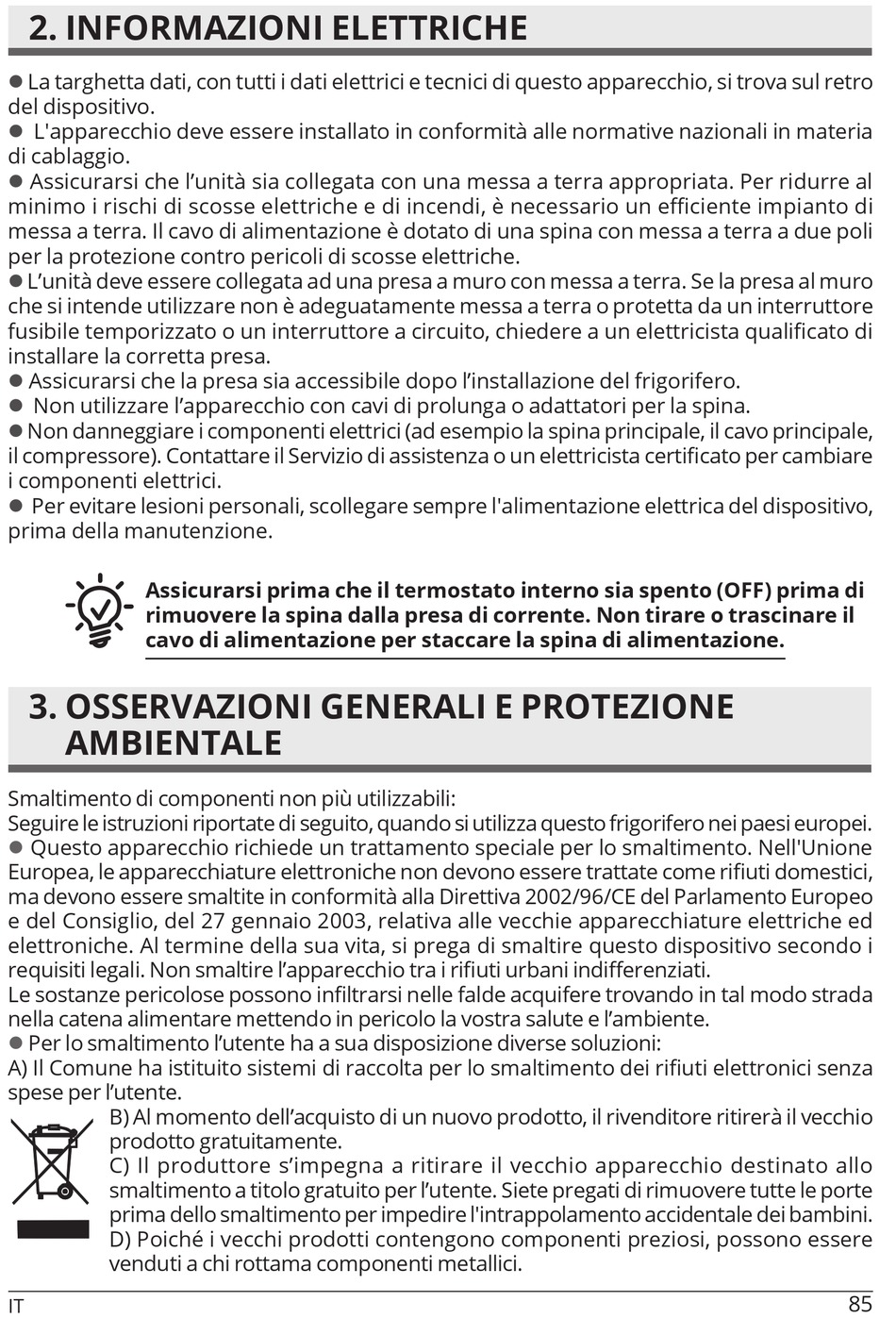 2. INFORMAZIONI ELETTRICHE

● La targhetta dati, con tutti i dati elettrici e tecnici di questo apparecchio, si trova sul retro del dispositivo.
● L'apparecchio deve essere installato in conformità alle normative nazionali in materia di cablaggio.
● Assicurarsi che l'unità sia collegata con una messa a terra appropriata. Per ridurre al minimo i rischi di scosse elettriche e di incendi, è necessario un efficiente impianto di messa a terra. Il cavo di alimentazione è dotato di una spina con messa a terra a due poli per la protezione contro pericoli di scosse elettriche.
● L'unità deve essere collegata ad una presa a muro con messa a terra. Se la presa al muro che si intende utilizzare non è adeguatamente messa a terra o protetta da un interruttore fusibile temporizzato o un interruttore a circuito, chiedere a un elettricista qualificato di installare la corretta presa.
● Assicurarsi che la presa sia accessibile dopo l'installazione del frigorifero.
● Non utilizzare l'apparecchio con cavi di prolunga o adattatori per la spina.
● Non danneggiare i componenti elettrici (ad esempio la spina principale, il cavo principale, il compressore). Contattare il Servizio di assistenza o un elettricista certificato per cambiare i componenti elettrici.
● Per evitare lesioni personali, scollegare sempre l'alimentazione elettrica del dispositivo, prima della manutenzione.

Assicurarsi prima che il termostato interno sia spento (OFF) prima di rimuovere la spina dalla presa di corrente. Non tirare o trascinare il cavo di alimentazione per staccare la spina di alimentazione.

3. OSSERVAZIONI GENERALI E PROTEZIONE AMBIENTALE

Smaltimento di componenti non più utilizzabili:
Seguire le istruzioni riportate di seguito, quando si utilizza questo frigorifero nei paesi europei.
● Questo apparecchio richiede un trattamento speciale per lo smaltimento. Nell'Unione Europea, le apparecchiature elettroniche non devono essere trattate come rifiuti domestici, ma devono essere smaltite in conformità alla Direttiva 2002/96/CE del Parlamento Europeo e del Consiglio, del 27 gennaio 2003, relativa alle vecchie apparecchiature elettriche ed elettroniche. Al termine della sua vita, si prega di smaltire questo dispositivo secondo i requisiti legali. Non smaltire l'apparecchio tra i rifiuti urbani indifferenziati.
Le sostanze pericolose possono infiltrarsi nelle falde acquifere trovando in tal modo strada nella catena alimentare mettendo in pericolo la vostra salute e l'ambiente.
● Per lo smaltimento l'utente ha a sua disposizione diverse soluzioni:
A) Il Comune ha istituito sistemi di raccolta per lo smaltimento dei rifiuti elettronici senza spese per l'utente.
B) Al momento dell'acquisto di un nuovo prodotto, il rivenditore ritirerà il vecchio prodotto gratuitamente.
C) Il produttore s'impegna a ritirare il vecchio apparecchio destinato allo smaltimento a titolo gratuito per l'utente. Siete pregati di rimuovere tutte le porte prima dello smaltimento per impedire l'intrappolamento accidentale dei bambini.
D) Poiché i vecchi prodotti contengono componenti preziosi, possono essere venduti a chi rottama componenti metallici.

IT
85